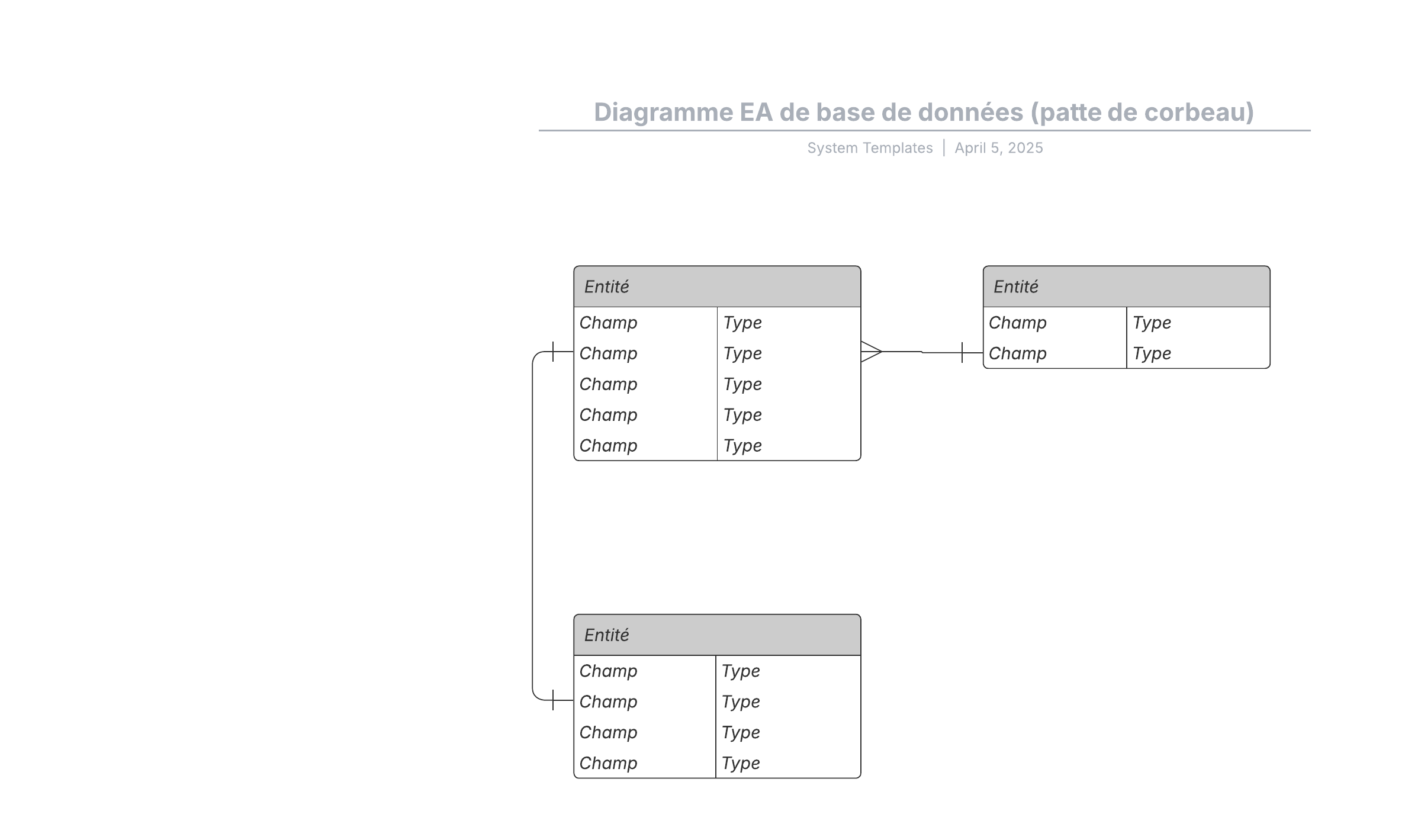 Diagramme EA de base de données (patte de corbeau)

System Templates | April 5, 2025

| Entité | |
|---|---|
| Champ | Type |
| Champ | Type |
| Champ | Type |
| Champ | Type |
| Champ | Type |

| Entité | |
|---|---|
| Champ | Type |
| Champ | Type |

| Entité | |
|---|---|
| Champ | Type |
| Champ | Type |
| Champ | Type |
| Champ | Type |